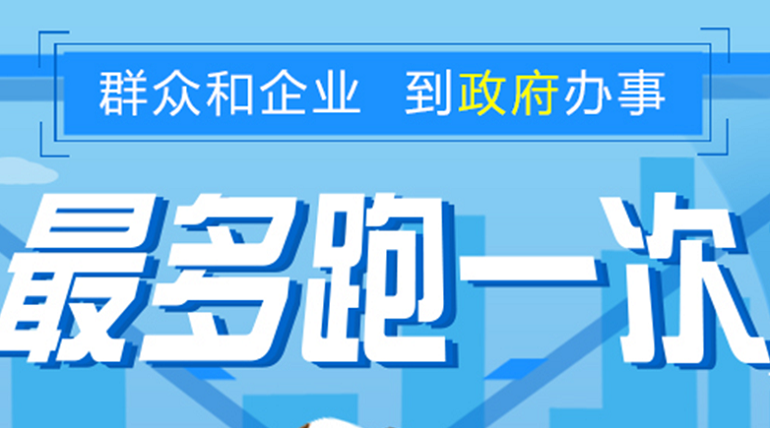 群众和企业 到政府办事

最多跑一次